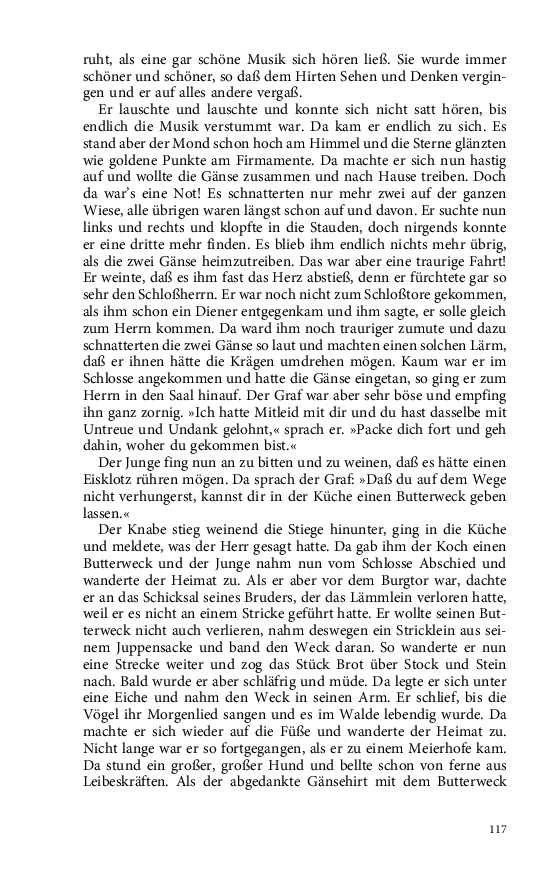 ruht, als eine gar schöne Musik sich hören ließ. Sie wurde immer schöner und schöner, so daß dem Hirten Sehen und Denken vergingen und er auf alles andere vergaß.

Er lauschte und lauschte und konnte sich nicht satt hören, bis endlich die Musik verstummt war. Da kam er endlich zu sich. Es stand aber der Mond schon hoch am Himmel und die Sterne glänzten wie goldene Punkte am Firmamente. Da machte er sich nun hastig auf und wollte die Gänse zusammen und nach Hause treiben. Doch da war's eine Not! Es schnatterten nur mehr zwei auf der ganzen Wiese, alle übrigen waren längst schon auf und davon. Er suchte nun links und rechts und klopfte in die Stauden, doch nirgends konnte er eine dritte mehr finden. Es blieb ihm endlich nichts mehr übrig, als die zwei Gänse heimzutreiben. Das war aber eine traurige Fahrt! Er weinte, daß es ihm fast das Herz abstieß, denn er fürchtete gar so sehr den Schloßherrn. Er war noch nicht zum Schloßtore gekommen, als ihm schon ein Diener entgegenkam und ihm sagte, er solle gleich zum Herrn kommen. Da ward ihm noch trauriger zumute und dazu schnatterten die zwei Gänse so laut und machten einen solchen Lärm, daß er ihnen hätte die Krägen umdrehen mögen. Kaum war er im Schlosse angekommen und hatte die Gänse eingetan, so ging er zum Herrn in den Saal hinauf. Der Graf war aber sehr böse und empfing ihn ganz zornig. »Ich hatte Mitleid mit dir und du hast dasselbe mit Untreue und Undank gelohnt,« sprach er. »Packe dich fort und geh dahin, woher du gekommen bist.«

Der Junge fing nun an zu bitten und zu weinen, daß es hätte einen Eisklotz rühren mögen. Da sprach der Graf: »Daß du auf dem Wege nicht verhungerst, kannst dir in der Küche einen Butterweck geben lassen.«

Der Knabe stieg weinend die Stiege hinunter, ging in die Küche und meldete, was der Herr gesagt hatte. Da gab ihm der Koch einen Butterweck und der Junge nahm nun vom Schlosse Abschied und wanderte der Heimat zu. Als er aber vor dem Burgtor war, dachte er an das Schicksal seines Bruders, der das Lämmlein verloren hatte, weil er es nicht an einem Stricke geführt hatte. Er wollte seinen Butterweck nicht auch verlieren, nahm deswegen ein Stricklein aus seinem Juppensacke und band den Weck daran. So wanderte er nun eine Strecke weiter und zog das Stück Brot über Stock und Stein nach. Bald wurde er aber schläfrig und müde. Da legte er sich unter eine Eiche und nahm den Weck in seinen Arm. Er schlief, bis die Vögel ihr Morgenlied sangen und es im Walde lebendig wurde. Da machte er sich wieder auf die Füße und wanderte der Heimat zu. Nicht lange war er so fortgegangen, als er zu einem Meierhofe kam. Da stund ein großer, großer Hund und bellte schon von ferne aus Leibeskräften. Als der abgedankte Gänsehirt mit dem Butterweck

117